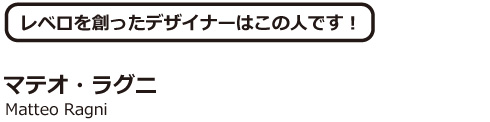 レベロを創ったデザイナーはこの人です！

マテオ・ラグニ
Matteo Ragni